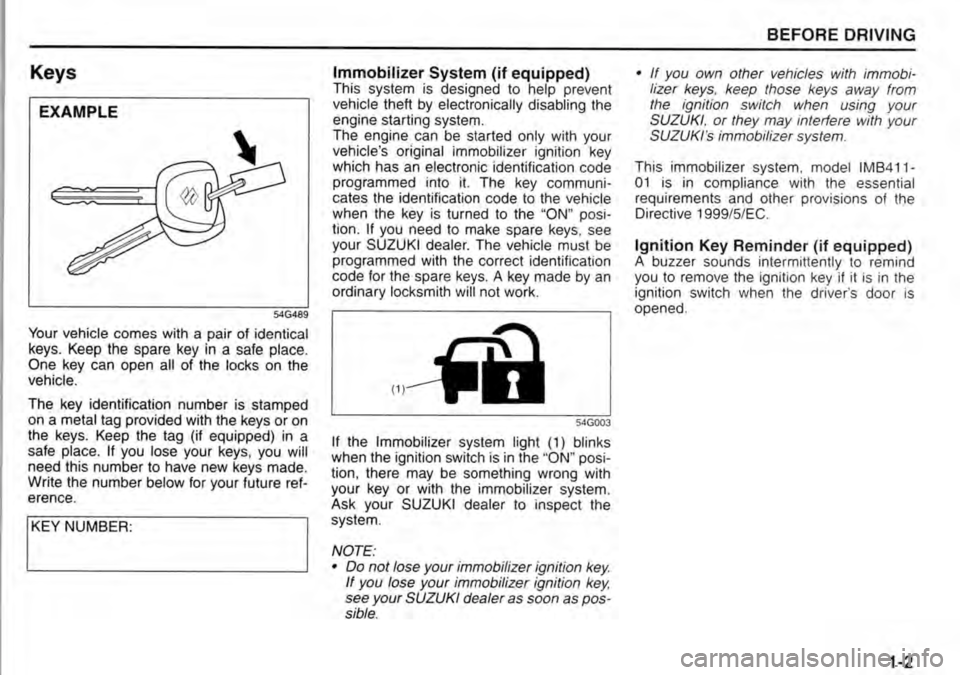 BEFORE DRIVING

Keys

EXAMPLE

54G489

Your vehicle comes with a pair of identical keys. Keep the spare key in a safe place. One key can open all of the locks on the vehicle.

The key identification number is stamped on a metal tag provided with the keys or on the keys. Keep the tag (if equipped) in a safe place. If you lose your keys, you will need this number to have new keys made. Write the number below for your future reference.

KEY NUMBER:

Immobilizer System (if equipped)
This system is designed to help prevent vehicle theft by electronically disabling the engine starting system.
The engine can be started only with your vehicle's original immobilizer ignition key which has an electronic identification code programmed into it. The key communicates the identification code to the vehicle when the key is turned to the "ON" position. If you need to make spare keys, see your SUZUKI dealer. The vehicle must be programmed with the correct identification code for the spare keys. A key made by an ordinary locksmith will not work.

(1)

54G003

If the Immobilizer system light (1) blinks when the ignition switch is in the "ON" position, there may be something wrong with your key or with the immobilizer system. Ask your SUZUKI dealer to inspect the system.

NOTE:
• Do not lose your immobilizer ignition key. If you lose your immobilizer ignition key, see your SUZUKI dealer as soon as possible.

• If you own other vehicles with immobilizer keys, keep those keys away from the ignition switch when using your SUZUKI, or they may interfere with your SUZUKI's immobilizer system.

This immobilizer system, model IMB411-01 is in compliance with the essential requirements and other provisions of the Directive 1999/5/EC.

Ignition Key Reminder (if equipped)
A buzzer sounds intermittently to remind you to remove the ignition key if it is in the ignition switch when the driver's door is opened.

1-2

carmanualsonline.info